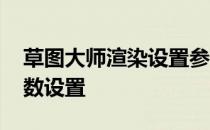 草图大师渲染设置参数设置